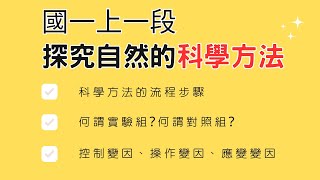 國一上一段
探究自然的科學方法

科學方法的流程步驟

何謂實驗組?何謂對照組?

控制變因、操作變因、應變變因